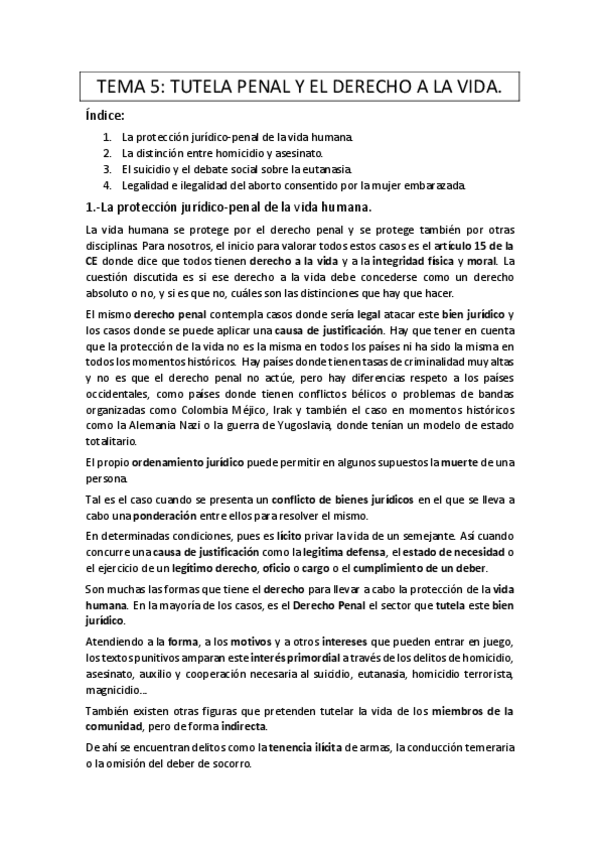 TEMA 5: TUTELA PENAL Y EL DERECHO A LA VIDA.

Índice:

1. La protección jurídico-penal de la vida humana.
2. La distinción entre homicidio y asesinato.
3. El suicidio y el debate social sobre la eutanasia.
4. Legalidad e ilegalidad del aborto consentido por la mujer embarazada.

1.-La protección jurídico-penal de la vida humana.

La vida humana se protege por el derecho penal y se protege también por otras disciplinas. Para nosotros, el inicio para valorar todos estos casos es el artículo 15 de la CE donde dice que todos tienen derecho a la vida y a la integridad física y moral. La cuestión discutida es si ese derecho a la vida debe concederse como un derecho absoluto o no, y si es que no, cuáles son las distinciones que hay que hacer.

El mismo derecho penal contempla casos donde sería legal atacar este bien jurídico y los casos donde se puede aplicar una causa de justificación. Hay que tener en cuenta que la protección de la vida no es la misma en todos los países ni ha sido la misma en todos los momentos históricos. Hay países donde tienen tasas de criminalidad muy altas y no es que el derecho penal no actúe, pero hay diferencias respeto a los países occidentales, como países donde tienen conflictos bélicos o problemas de bandas organizadas como Colombia Méjico, Irak y también el caso en momentos históricos como la Alemania Nazi o la guerra de Yugoslavia, donde tenían un modelo de estado totalitario.

El propio ordenamiento jurídico puede permitir en algunos supuestos la muerte de una persona.

Tal es el caso cuando se presenta un conflicto de bienes jurídicos en el que se lleva a cabo una ponderación entre ellos para resolver el mismo.

En determinadas condiciones, pues es lícito privar la vida de un semejante. Así cuando concurre una causa de justificación como la legitima defensa, el estado de necesidad o el ejercicio de un legítimo derecho, oficio o cargo o el cumplimiento de un deber.

Son muchas las formas que tiene el derecho para llevar a cabo la protección de la vida humana. En la mayoría de los casos, es el Derecho Penal el sector que tutela este bien jurídico.

Atendiendo a la forma, a los motivos y a otros intereses que pueden entrar en juego, los textos punitivos amparan este interés primordial a través de los delitos de homicidio, asesinato, auxilio y cooperación necesaria al suicidio, eutanasia, homicidio terrorista, magnicidio...

También existen otras figuras que pretenden tutelar la vida de los miembros de la comunidad, pero de forma indirecta.

De ahí se encuentran delitos como la tenencia ilícita de armas, la conducción temeraria o la omisión del deber de socorro.